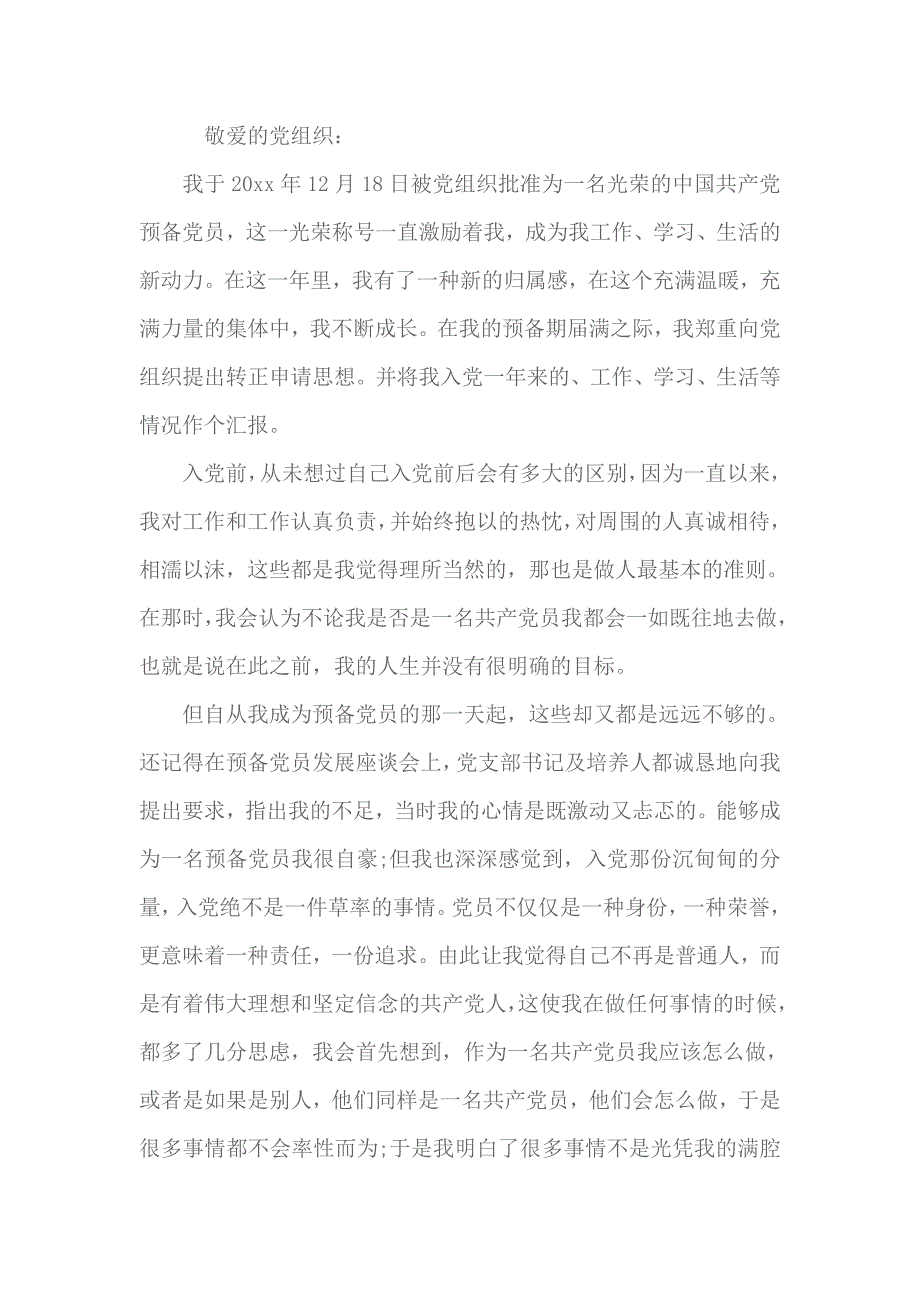 敬爱的党组织：

我于 20xx 年 12 月 18 日被党组织批准为一名光荣的中国共产党预备党员，这一光荣称号一直激励着我，成为我工作、学习、生活的新动力。在这一年里，我有了一种新的归属感，在这个充满温暖，充满力量的集体中，我不断成长。在我的预备期届满之际，我郑重向党组织提出转正申请思想。并将我入党一年来的、工作、学习、生活等情况作个汇报。

入党前，从未想过自己入党前后会有多大的区别，因为一直以来，我对工作和工作认真负责，并始终抱以的热忱，对周围的人真诚相待，相濡以沫，这些都是我觉得理所当然的，那也是做人最基本的准则。在那时，我会认为不论我是否是一名共产党员我都会一如既往地去做，也就是说在此之前，我的人生并没有很明确的目标。

但自从我成为预备党员的那一天起，这些却又都是远远不够的。还记得在预备党员发展座谈会上，党支部书记及培养人都诚恳地向我提出要求，指出我的不足，当时我的心情是既激动又忐忑的。能够成为一名预备党员我很自豪;但我也深深感觉到，入党那份沉甸甸的分量，入党绝不是一件草率的事情。党员不仅仅是一种身份，一种荣誉，更意味着一种责任，一份追求。由此让我觉得自己不再是普通人，而是有着伟大理想和坚定信念的共产党人，这使我在做任何事情的时候，都多了几分思虑，我会首先想到，作为一名共产党员我应该怎么做，或者是如果是别人，他们同样是一名共产党员，他们会怎么做，于是很多事情都不会率性而为;于是我明白了很多事情不是光凭我的满腔